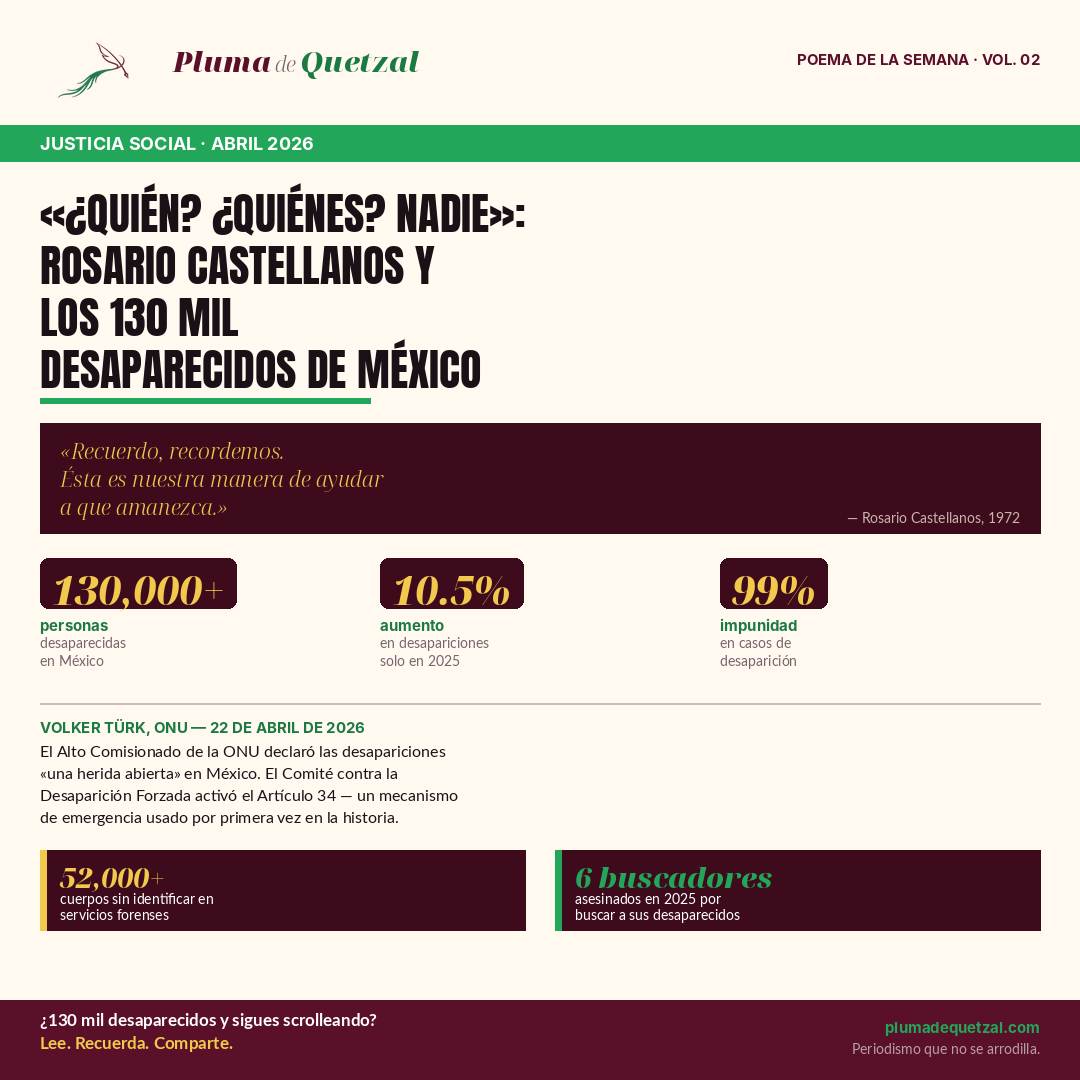 Pluma de Quetzal

POEMA DE LA SEMANA · VOL. 02

JUSTICIA SOCIAL · ABRIL 2026

<<¿QUIÉN? ¿QUIÉNES? NADIE>>: ROSARIO CASTELLANOS Y LOS 130 MIL DESAPARECIDOS DE MÉXICO

«Recuerdo, recordemos.
Ésta es nuestra manera de ayudar
a que amanezca.»

— Rosario Castellanos, 1972

130,000+
personas
desaparecidas
en México

10.5%
aumento
en desapariciones
solo en 2025

99%
impunidad
en casos de
desaparición

VOLKER TÜRK, ONU — 22 DE ABRIL DE 2026

El Alto Comisionado de la ONU declaró las desapariciones «una herida abierta» en México. El Comité contra la Desaparición Forzada activó el Artículo 34 — un mecanismo de emergencia usado por primera vez en la historia.

52,000+
cuerpos sin identificar en
servicios forenses

6 buscadores
asesinados en 2025 por
buscar a sus desaparecidos

¿130 mil desaparecidos y sigues scrolleando?
Lee. Recuerda. Comparte.

plumadequetzal.com
Periodismo que no se arrodilla.